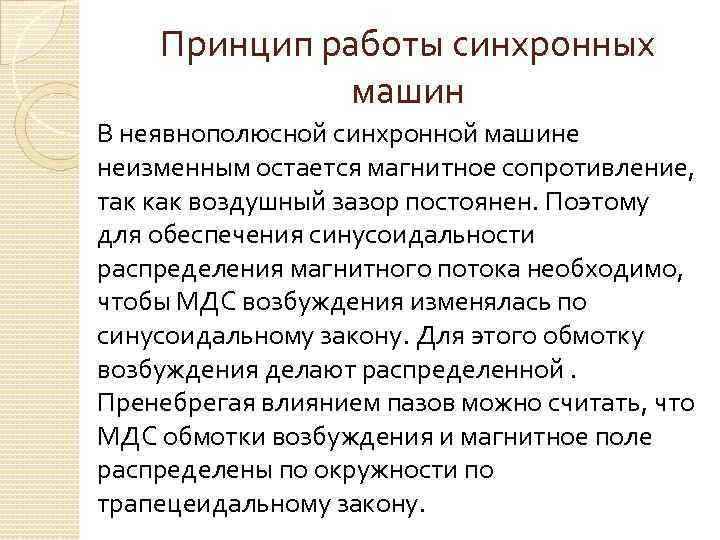 Принцип работы синхронных машин

В неявнополюсной синхронной машине неизменным остается магнитное сопротивление, так как воздушный зазор постоянен. Поэтому для обеспечения синусоидальности распределения магнитного потока необходимо, чтобы МДС возбуждения изменялась по синусоидальному закону. Для этого обмотку возбуждения делают распределенной . Пренебрегая влиянием пазов можно считать, что МДС обмотки возбуждения и магнитное поле распределены по окружности по трапецеидальному закону.